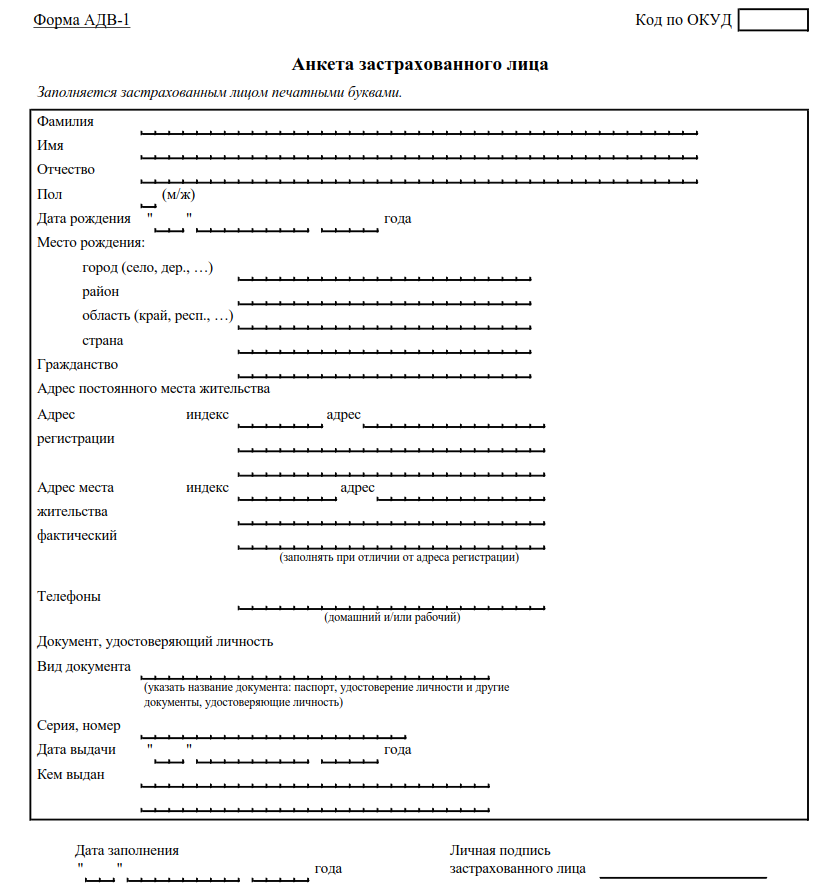 Форма АДВ-1

Код по ОКУД

Анкета застрахованного лица

Заполняется застрахованным лицом печатными буквами.

Фамилия

Имя

Отчество

Пол (м/ж)

Дата рождения " " года

Место рождения:

город (село, дер., …)

район

область (край, респ., …)

страна

Гражданство

Адрес постоянного места жительства

Адрес регистрации индекс адрес

Адрес места жительства фактический индекс адрес

(заполнять при отличии от адреса регистрации)

Телефоны

(домашний и/или рабочий)

Документ, удостоверяющий личность

Вид документа

(указать название документа: паспорт, удостоверение личности и другие документы, удостоверяющие личность)

Серия, номер

Дата выдачи " " года

Кем выдан

Дата заполнения
" " года

Личная подпись застрахованного лица